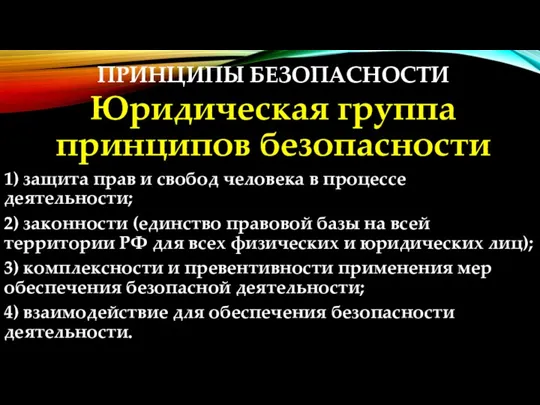 ПРИНЦИПЫ БЕЗОПАСНОСТИ

Юридическая группа принципов безопасности

1) защита прав и свобод человека в процессе деятельности;

2) законности (единство правовой базы на всей территории РФ для всех физических и юридических лиц);

3) комплексности и превентивности применения мер обеспечения безопасной деятельности;

4) взаимодействие для обеспечения безопасности деятельности.